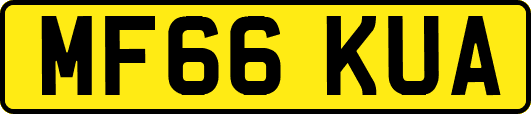 MF66 KUA